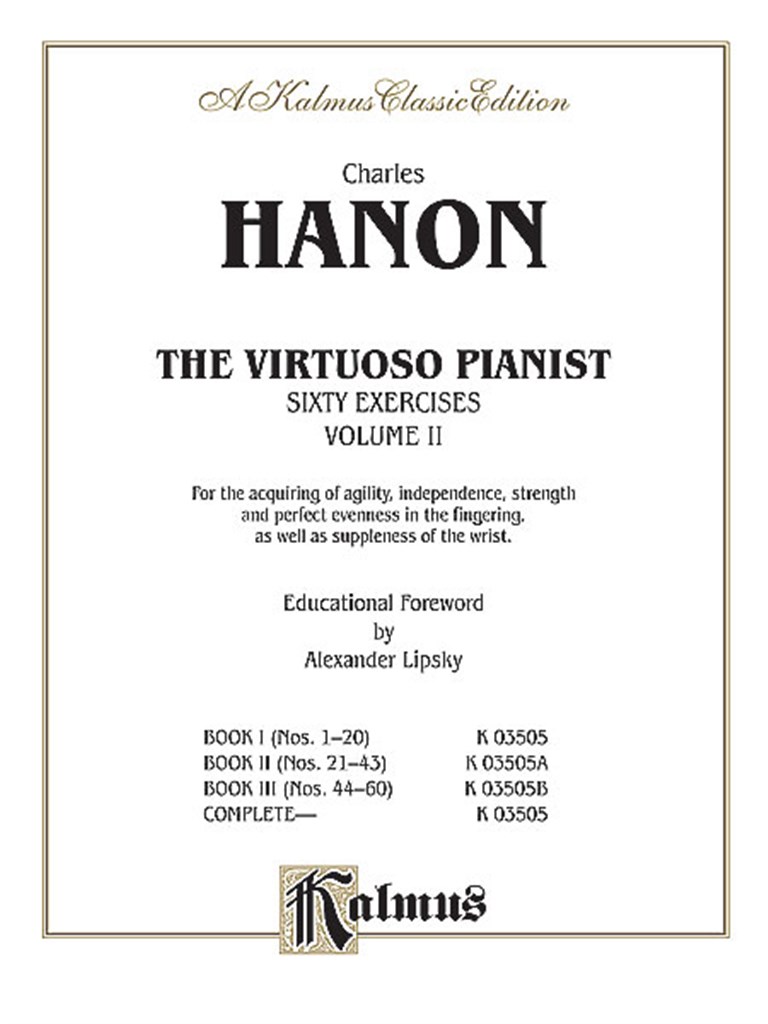 A Kalmus Classic Edition

Charles
HANON

THE VIRTUOSO PIANIST
SIXTY EXERCISES
VOLUME II

For the acquiring of agility, independence, strength and perfect evenness in the fingering, as well as suppleness of the wrist.

Educational Foreword
by
Alexander Lipsky

| | |
|---|---|
| BOOK I (Nos. 1–20) | K 03505 |
| BOOK II (Nos. 21–43) | K 03505A |
| BOOK III (Nos. 44–60) | K 03505B |
| COMPLETE— | K 03505 |

Kalmus